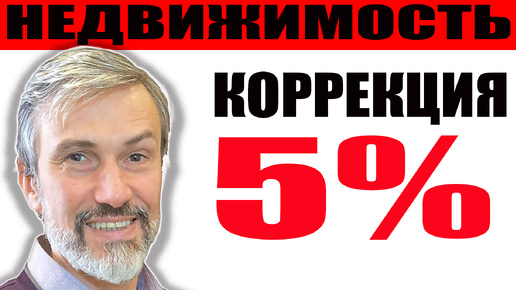 НЕДВИЖИМОСТЬ

КОРРЕКЦИЯ

5%